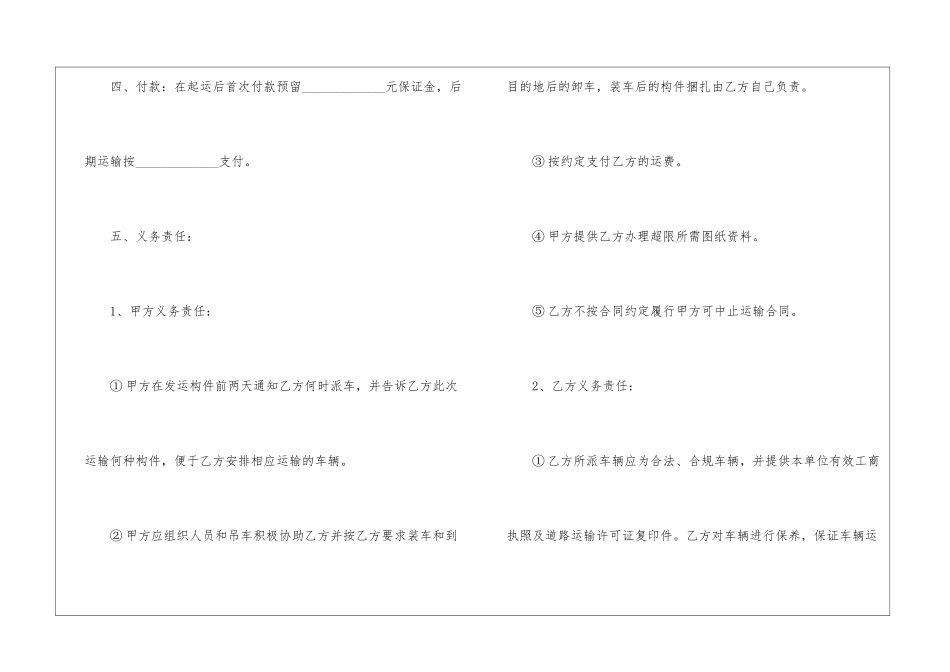 四、付款：在起运后首次付款预留____元保证金，后期运输按____支付。

五、义务责任：

1、甲方义务责任：

①甲方在发运构件前两天通知乙方何时派车，并告诉乙方此次运输何种构件，便于乙方安排相应运输的车辆。

②甲方应组织人员和吊车积极协助乙方并按乙方要求装车和到目的地后的卸车，装车后的构件捆扎由乙方自己负责。

③按约定支付乙方的运费。

④甲方提供乙方办理超限所需图纸资料。

⑤乙方不按合同约定履行甲方可中止运输合同。

2、乙方义务责任：

①乙方所派车辆应为合法、合规车辆，并提供本单位有效工商执照及道路运输许可证复印件。乙方对车辆进行保养，保证车辆运